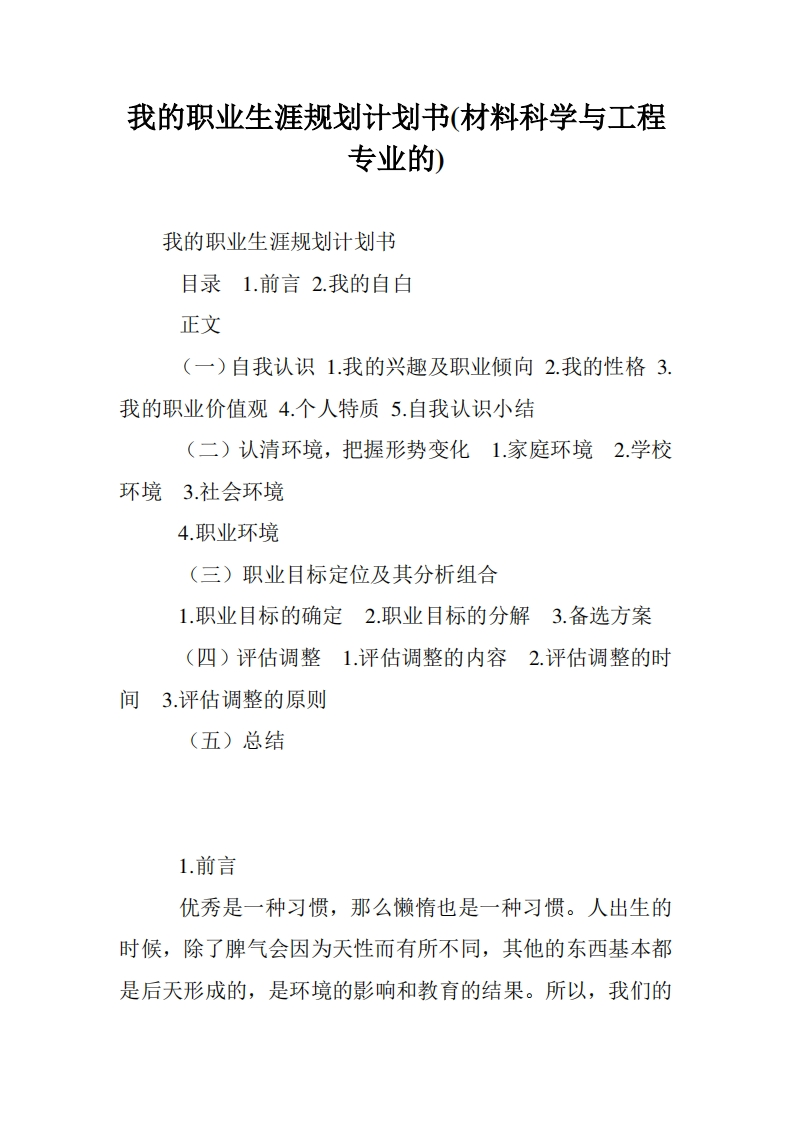 我的职业生涯规划计划书(材料科学与工程专业的)

我的职业生涯规划计划书

目录 1.前言 2.我的自白

正文

（一）自我认识 1.我的兴趣及职业倾向 2.我的性格 3.我的职业价值观 4.个人特质 5.自我认识小结

（二）认清环境，把握形势变化 1.家庭环境 2.学校环境 3.社会环境

4.职业环境

（三）职业目标定位及其分析组合

1.职业目标的确定 2.职业目标的分解 3.备选方案

（四）评估调整 1.评估调整的内容 2.评估调整的时间 3.评估调整的原则

（五）总结

1.前言

优秀是一种习惯，那么懒惰也是一种习惯。人出生的时候，除了脾气会因为天性而有所不同，其他的东西基本都是后天形成的，是环境的影响和教育的结果。所以，我们的